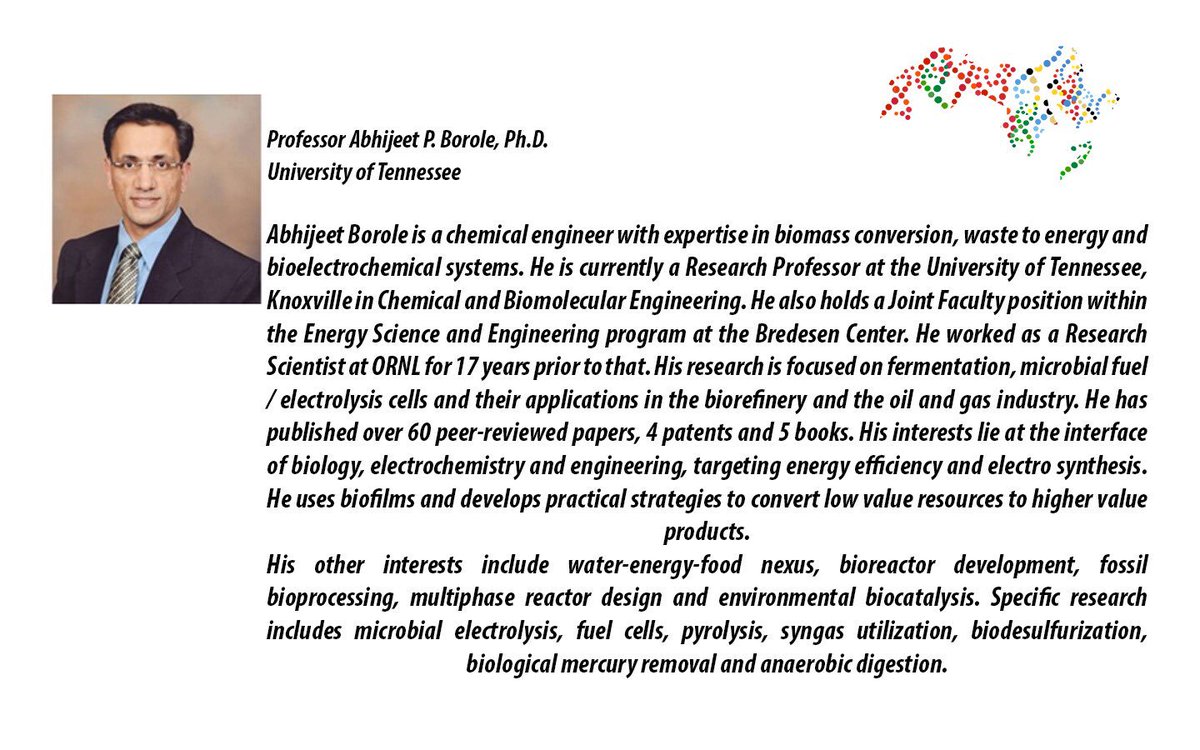 Professor Abhijeet P. Borole, Ph.D.
University of Tennessee

Abhijeet Borole is a chemical engineer with expertise in biomass conversion, waste to energy and bioelectrochemical systems. He is currently a Research Professor at the University of Tennessee, Knoxville in Chemical and Biomolecular Engineering. He also holds a Joint Faculty position within the Energy Science and Engineering program at the Bredesen Center. He worked as a Research Scientist at ORNL for 17 years prior to that. His research is focused on fermentation, microbial fuel / electrolysis cells and their applications in the biorefinery and the oil and gas industry. He has published over 60 peer-reviewed papers, 4 patents and 5 books. His interests lie at the interface of biology, electrochemistry and engineering, targeting energy efficiency and electro synthesis. He uses biofilms and develops practical strategies to convert low value resources to higher value products.
His other interests include water-energy-food nexus, bioreactor development, fossil bioprocessing, multiphase reactor design and environmental biocatalysis. Specific research includes microbial electrolysis, fuel cells, pyrolysis, syngas utilization, biodesulfurization, biological mercury removal and anaerobic digestion.